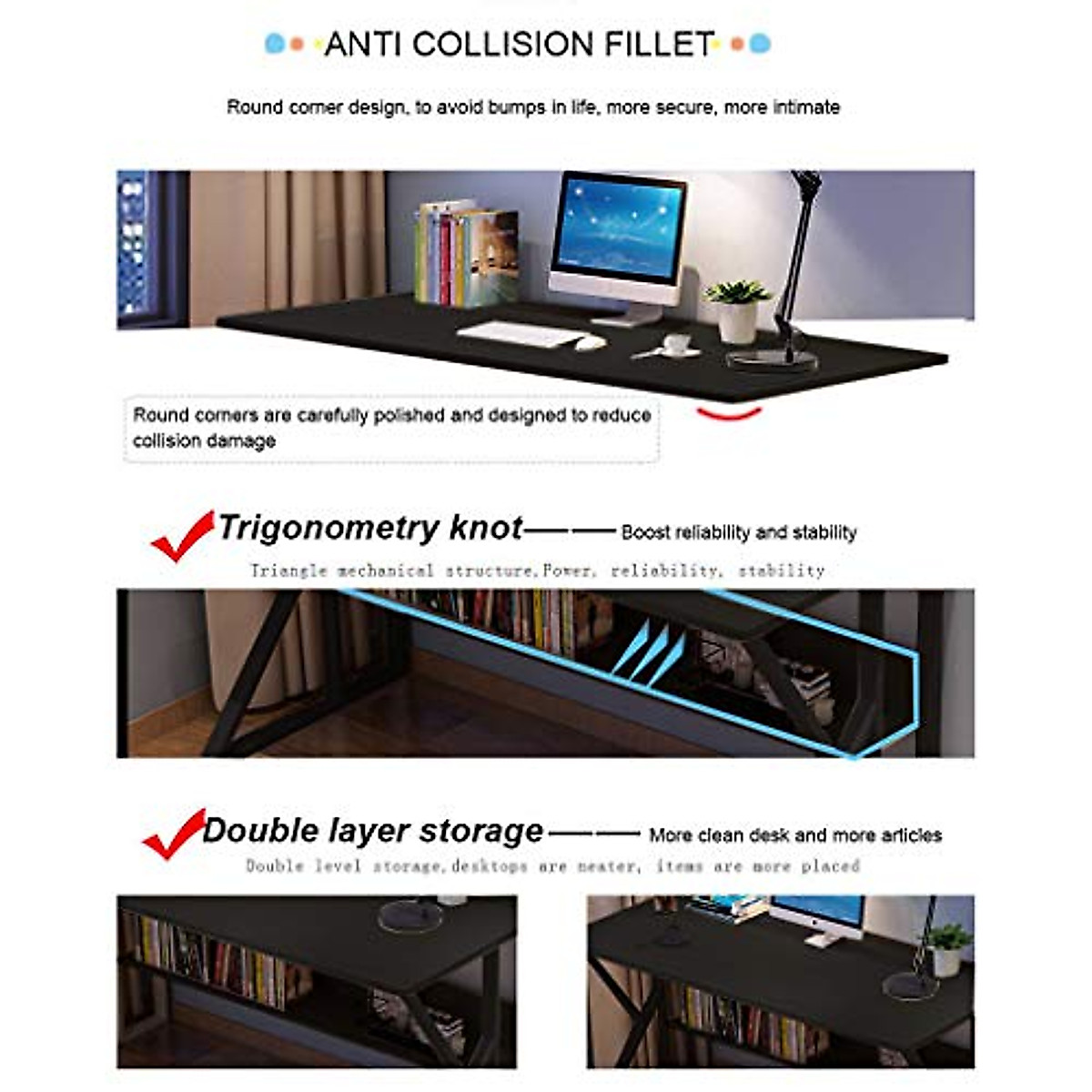 ANTI COLLISION FILLET

Round corner design, to avoid bumps in life, more secure, more intimate

Round corners are carefully polished and designed to reduce collision damage

Trigonometry knot—— Boost reliability and stability

Triangle mechanical structure,Power, reliability, stability

Double layer storage—— More clean desk and more articles

Double level storage,desktops are neater, items are more placed